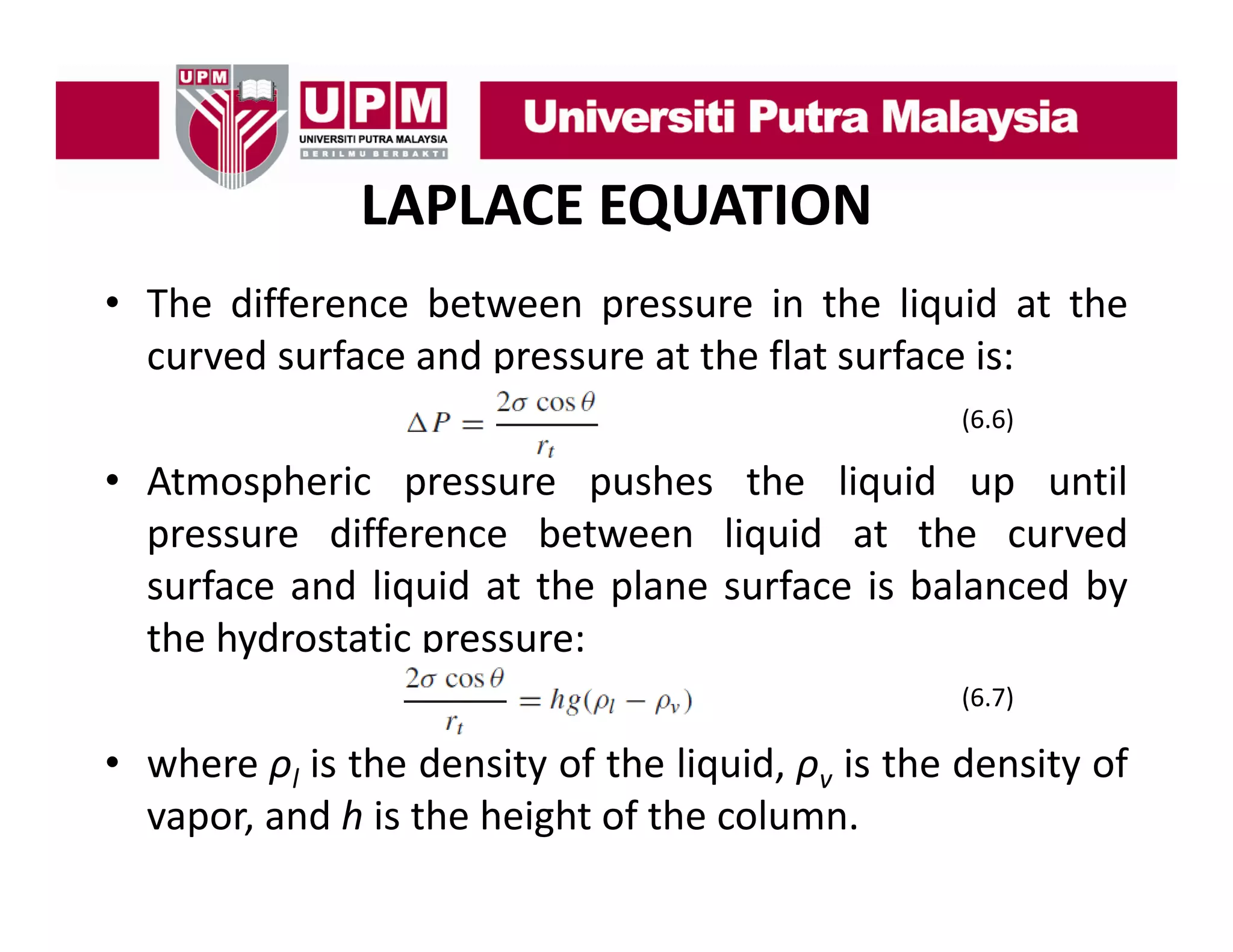 UPM

UPM
UNIVERSITI PUTRA MALAYSIA
BERILMU BERBAKTI

Universiti Putra Malaysia

LAPLACE EQUATION

• The difference between pressure in the liquid at the curved surface and pressure at the flat surface is:

$\Delta P = \frac{2\sigma \cos\theta}{r_t}$ (6.6)

• Atmospheric pressure pushes the liquid up until pressure difference between liquid at the curved surface and liquid at the plane surface is balanced by the hydrostatic pressure:

$\frac{2\sigma \cos\theta}{r_t} = hg(\rho_l - \rho_v)$ (6.7)

• where $\rho_l$ is the density of the liquid, $\rho_v$ is the density of vapor, and $h$ is the height of the column.